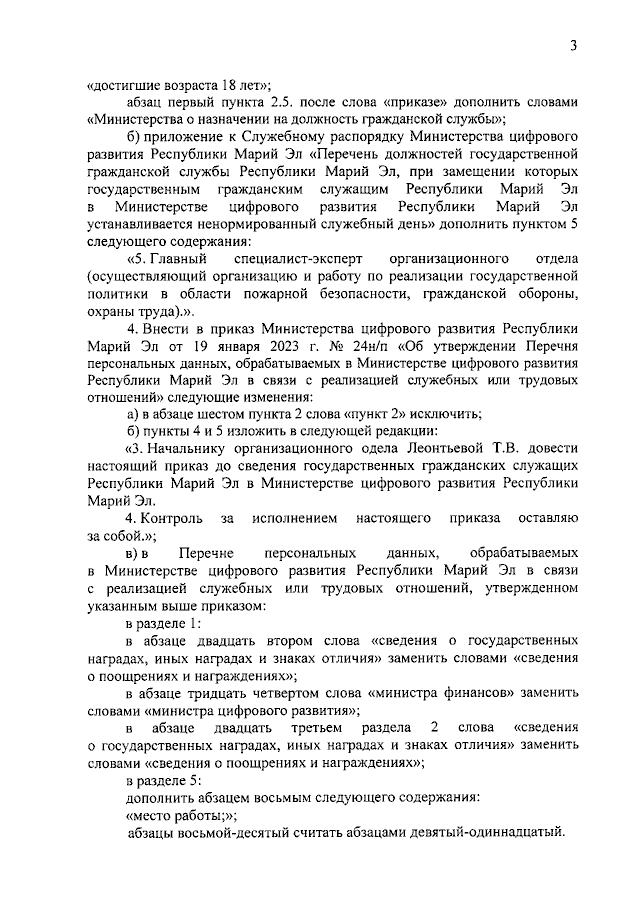 3

«достигшие возраста 18 лет»;

абзац первый пункта 2.5. после слова «приказе» дополнить словами «Министерства о назначении на должность гражданской службы»;

б) приложение к Служебному распорядку Министерства цифрового развития Республики Марий Эл «Перечень должностей государственной гражданской службы Республики Марий Эл, при замещении которых государственным гражданским служащим Республики Марий Эл в Министерстве цифрового развития Республики Марий Эл устанавливается ненормированный служебный день» дополнить пунктом 5 следующего содержания:

«5. Главный специалист-эксперт организационного отдела (осуществляющий организацию и работу по реализации государственной политики в области пожарной безопасности, гражданской обороны, охраны труда).».

4. Внести в приказ Министерства цифрового развития Республики Марий Эл от 19 января 2023 г. № 24н/п «Об утверждении Перечня персональных данных, обрабатываемых в Министерстве цифрового развития Республики Марий Эл в связи с реализацией служебных или трудовых отношений» следующие изменения:

а) в абзаце шестом пункта 2 слова «пункт 2» исключить;

б) пункты 4 и 5 изложить в следующей редакции:

«3. Начальнику организационного одела Леонтьевой Т.В. довести настоящий приказ до сведения государственных гражданских служащих Республики Марий Эл в Министерстве цифрового развития Республики Марий Эл.

4. Контроль за исполнением настоящего приказа оставляю за собой.»;

в) в Перечне персональных данных, обрабатываемых в Министерстве цифрового развития Республики Марий Эл в связи с реализацией служебных или трудовых отношений, утвержденном указанным выше приказом:

в разделе 1:

в абзаце двадцать втором слова «сведения о государственных наградах, иных наградах и знаках отличия» заменить словами «сведения о поощрениях и награждениях»;

в абзаце тридцать четвертом слова «министра финансов» заменить словами «министра цифрового развития»;

в абзаце двадцать третьем раздела 2 слова «сведения о государственных наградах, иных наградах и знаках отличия» заменить словами «сведения о поощрениях и награждениях»;

в разделе 5:

дополнить абзацем восьмым следующего содержания:

«место работы;»;

абзацы восьмой-десятый считать абзацами девятый-одиннадцатый.